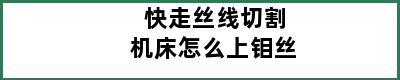 快走丝线切割
机床怎么上钼丝